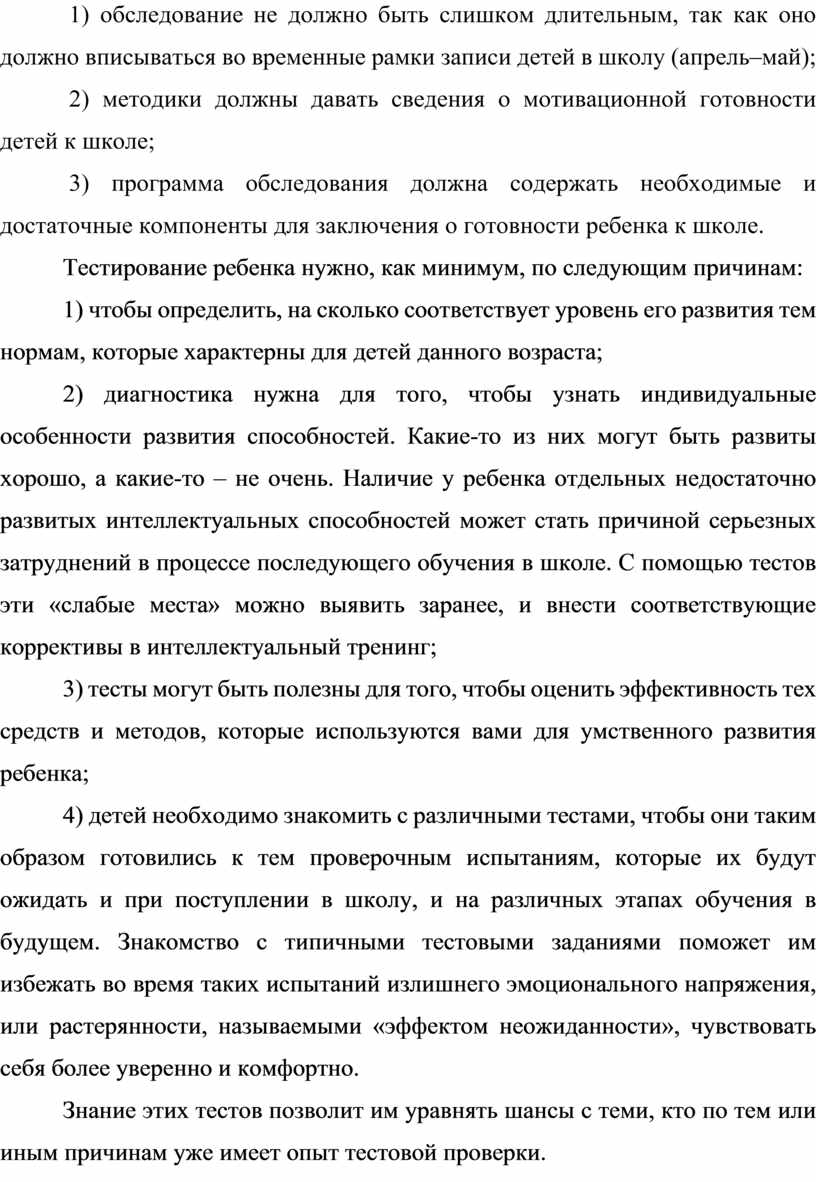 1) обследование не должно быть слишком длительным, так как оно должно вписываться во временные рамки записи детей в школу (апрель–май);

2) методики должны давать сведения о мотивационной готовности детей к школе;

3) программа обследования должна содержать необходимые и достаточные компоненты для заключения о готовности ребенка к школе.

Тестирование ребенка нужно, как минимум, по следующим причинам:

1) чтобы определить, на сколько соответствует уровень его развития тем нормам, которые характерны для детей данного возраста;

2) диагностика нужна для того, чтобы узнать индивидуальные особенности развития способностей. Какие-то из них могут быть развиты хорошо, а какие-то – не очень. Наличие у ребенка отдельных недостаточно развитых интеллектуальных способностей может стать причиной серьезных затруднений в процессе последующего обучения в школе. С помощью тестов эти «слабые места» можно выявить заранее, и внести соответствующие коррективы в интеллектуальный тренинг;

3) тесты могут быть полезны для того, чтобы оценить эффективность тех средств и методов, которые используются вами для умственного развития ребенка;

4) детей необходимо знакомить с различными тестами, чтобы они таким образом готовились к тем проверочным испытаниям, которые их будут ожидать и при поступлении в школу, и на различных этапах обучения в будущем. Знакомство с типичными тестовыми заданиями поможет им избежать во время таких испытаний излишнего эмоционального напряжения, или растерянности, называемыми «эффектом неожиданности», чувствовать себя более уверенно и комфортно.

Знание этих тестов позволит им уравнять шансы с теми, кто по тем или иным причинам уже имеет опыт тестовой проверки.